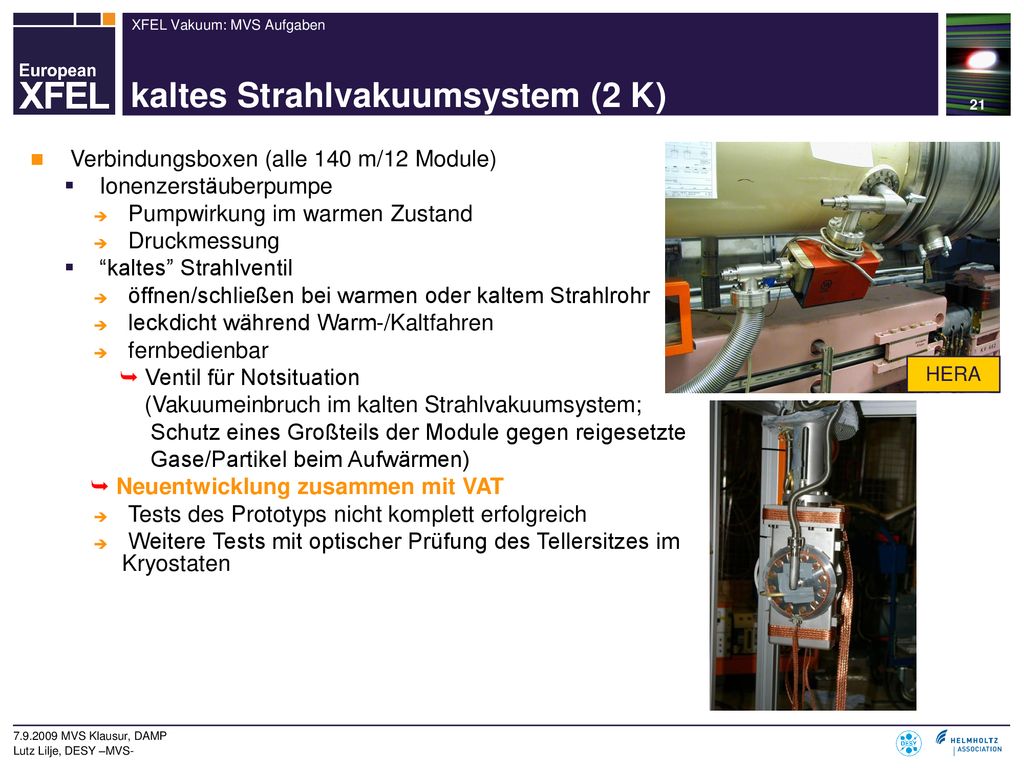 European XFEL

XFEL Vakuum: MVS Aufgaben

kaltes Strahlvakuumsystem (2 K)

21

Verbindungsboxen (alle 140 m/12 Module)

Ionenzerstäuberpumpe

Pumpwirkung im warmen Zustand

Druckmessung

“kaltes” Strahlventil

öffnen/schließen bei warmen oder kaltem Strahlrohr

leckdicht während Warm-/Kaltfahren

fernbedienbar

Ventil für Notsituation (Vakuumeinbruch im kalten Strahlvakuumsystem; Schutz eines Großteils der Module gegen reigesetzte Gase/Partikel beim Aufwärmen)

Neuentwicklung zusammen mit VAT

Tests des Prototyps nicht komplett erfolgreich

Weitere Tests mit optischer Prüfung des Tellersitzes im Kryostaten

HERA

7.9.2009 MVS Klausur, DAMP
Lutz Lilje, DESY –MVS-

DESY

HELMHOLTZ ASSOCIATION